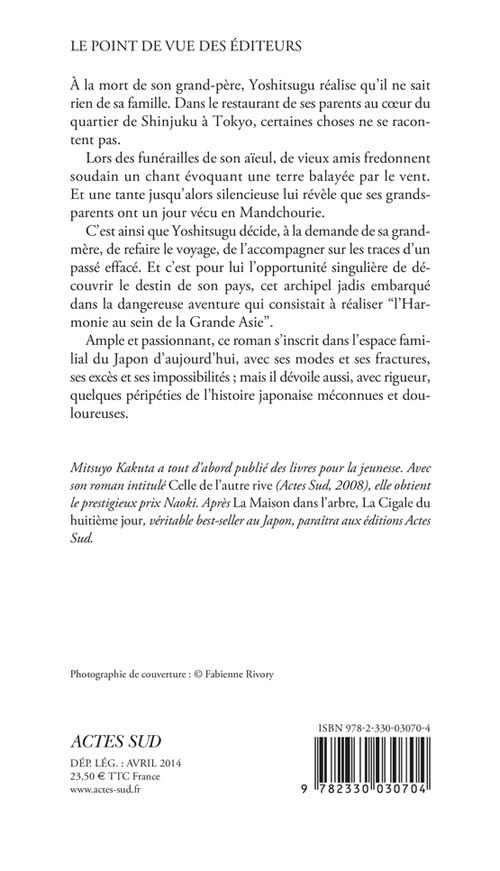 LE POINT DE VUE DES ÉDITEURS

À la mort de son grand-père, Yoshitsugu réalise qu'il ne sait rien de sa famille. Dans le restaurant de ses parents au cœur du quartier de Shinjuku à Tokyo, certaines choses ne se racontent pas.

Lors des funérailles de son aïeul, de vieux amis fredonnent soudain un chant évoquant une terre balayée par le vent. Et une tante jusqu'alors silencieuse lui révèle que ses grands-parents ont un jour vécu en Mandchourie.

C'est ainsi que Yoshitsugu décide, à la demande de sa grand-mère, de refaire le voyage, de l'accompagner sur les traces d'un passé effacé. Et c'est pour lui l'opportunité singulière de découvrir le destin de son pays, cet archipel jadis embarqué dans la dangereuse aventure qui consistait à réaliser "l'Harmonie au sein de la Grande Asie".

Ample et passionnant, ce roman s'inscrit dans l'espace familial du Japon d'aujourd'hui, avec ses modes et ses fractures, ses excès et ses impossibilités ; mais il dévoile aussi, avec rigueur, quelques péripéties de l'histoire japonaise méconnues et douloureuses.

Mitsuyo Kakuta a tout d'abord publié des livres pour la jeunesse. Avec son roman intitulé Celle de l'autre rive (Actes Sud, 2008), elle obtient le prestigieux prix Naoki. Après La Maison dans l'arbre, La Cigale du huitième jour, véritable best-seller au Japon, paraîtra aux éditions Actes Sud.

Photographie de couverture : © Fabienne Rivory

ACTES SUD

DÉP. LÉG. : AVRIL 2014
23,50 € TTC France
www.actes-sud.fr

ISBN 978-2-330-03070-4

9 782330 030704